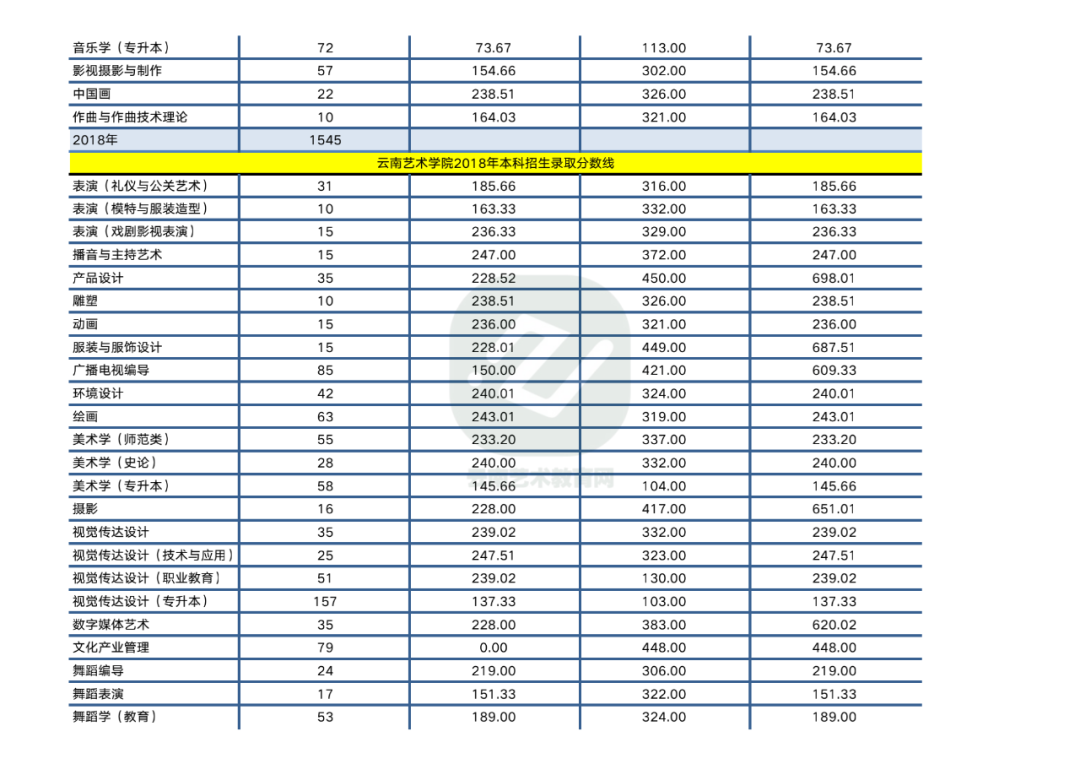 | 音乐学（专升本） | 72 | 73.67 | 113.00 | 73.67 |
|---|---|---|---|---|
| 影视摄影与制作 | 57 | 154.66 | 302.00 | 154.66 |
| 中国画 | 22 | 238.51 | 326.00 | 238.51 |
| 作曲与作曲技术理论 | 10 | 164.03 | 321.00 | 164.03 |
| 2018年 | 1545 | | | |
| 云南艺术学院2018年本科招生录取分数线 | | | | |
| 表演（礼仪与公关艺术） | 31 | 185.66 | 316.00 | 185.66 |
| 表演（模特与服装造型） | 10 | 163.33 | 332.00 | 163.33 |
| 表演（戏剧影视表演） | 15 | 236.33 | 329.00 | 236.33 |
| 播音与主持艺术 | 15 | 247.00 | 372.00 | 247.00 |
| 产品设计 | 35 | 228.52 | 450.00 | 698.01 |
| 雕塑 | 10 | 238.51 | 326.00 | 238.51 |
| 动画 | 15 | 236.00 | 321.00 | 236.00 |
| 服装与服饰设计 | 15 | 228.01 | 449.00 | 687.51 |
| 广播电视编导 | 85 | 150.00 | 421.00 | 609.33 |
| 环境设计 | 42 | 240.01 | 324.00 | 240.01 |
| 绘画 | 63 | 243.01 | 319.00 | 243.01 |
| 美术学（师范类） | 55 | 233.20 | 337.00 | 233.20 |
| 美术学（史论） | 28 | 240.00 | 332.00 | 240.00 |
| 美术学（专升本） | 58 | 145.66 | 104.00 | 145.66 |
| 摄影 | 16 | 228.00 | 417.00 | 651.01 |
| 视觉传达设计 | 35 | 239.02 | 332.00 | 239.02 |
| 视觉传达设计（技术与应用） | 25 | 247.51 | 323.00 | 247.51 |
| 视觉传达设计（职业教育） | 51 | 239.02 | 130.00 | 239.02 |
| 视觉传达设计（专升本） | 157 | 137.33 | 103.00 | 137.33 |
| 数字媒体艺术 | 35 | 228.00 | 383.00 | 620.02 |
| 文化产业管理 | 79 | 0.00 | 448.00 | 448.00 |
| 舞蹈编导 | 24 | 219.00 | 306.00 | 219.00 |
| 舞蹈表演 | 17 | 151.33 | 322.00 | 151.33 |
| 舞蹈学（教育） | 53 | 189.00 | 324.00 | 189.00 |

艺术教育网